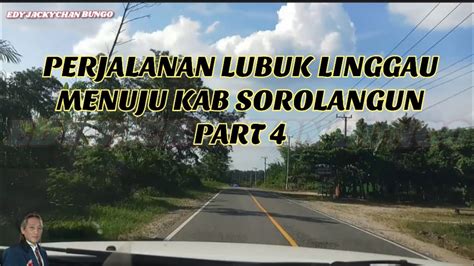 EDY JACKYCHAN BUNGO

PERJALANAN LUBUK LINGGAU MENUJU KAB SOROLANGUN PART 4